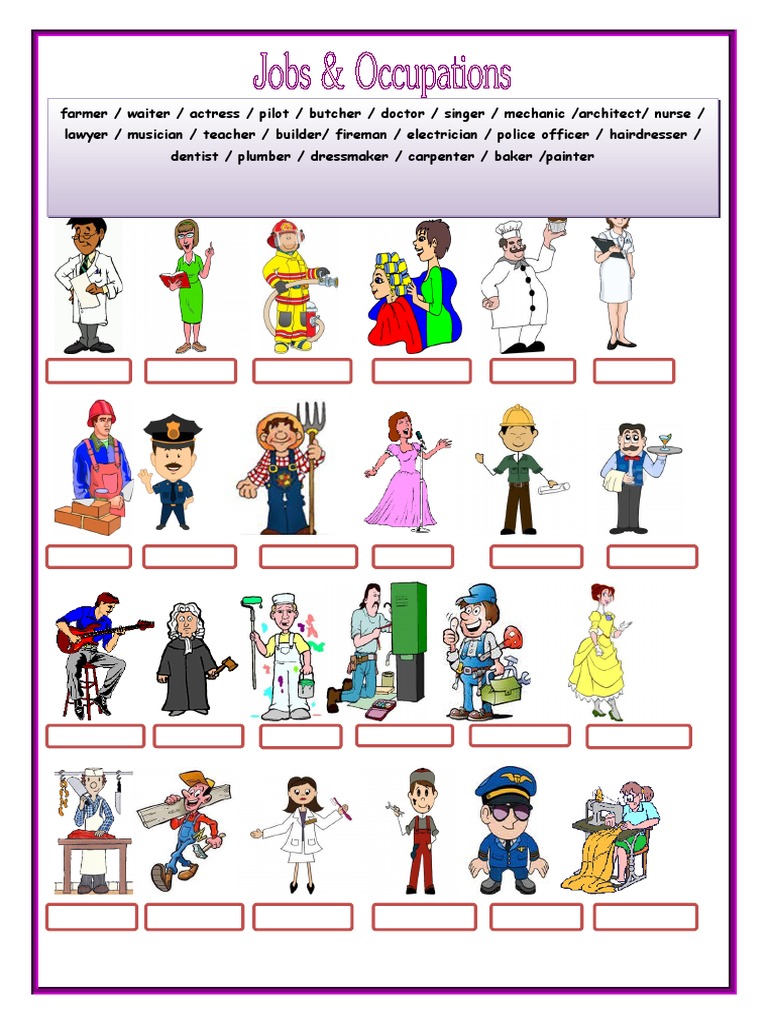 Jobs & Occupations

farmer / waiter / actress / pilot / butcher / doctor / singer / mechanic /architect/ nurse / lawyer / musician / teacher / builder/ fireman / electrician / police officer / hairdresser / dentist / plumber / dressmaker / carpenter / baker /painter